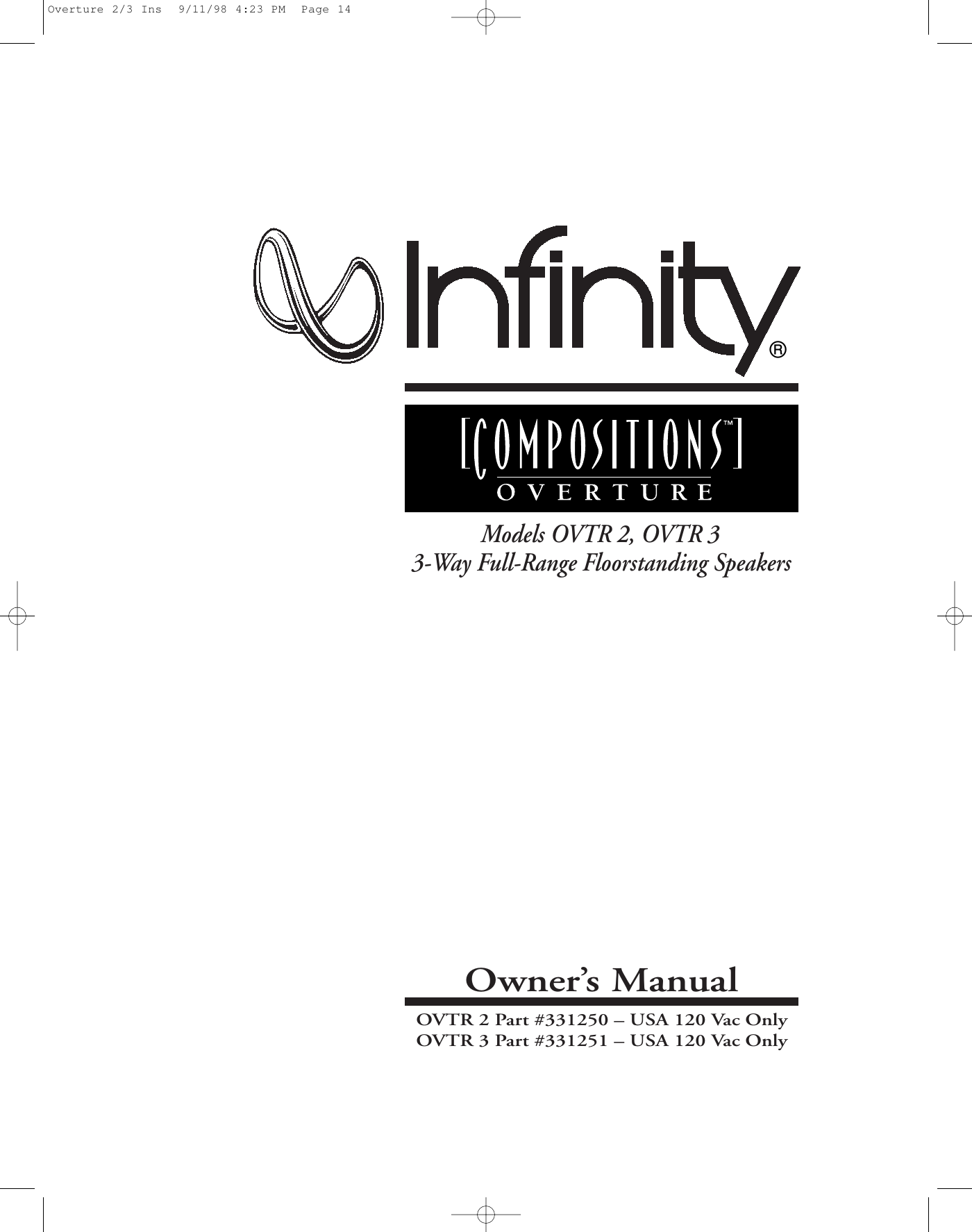 Overture 2/3 Ins 9/11/98 4:23 PM Page 14

Infinity®

[COMPOSITIONS™]
OVERTURE

Models OVTR 2, OVTR 3
3-Way Full-Range Floorstanding Speakers

Owner's Manual

OVTR 2 Part #331250 – USA 120 Vac Only
OVTR 3 Part #331251 – USA 120 Vac Only